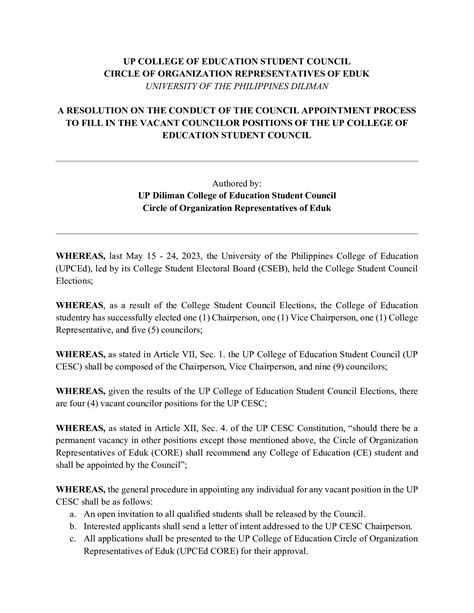 UP COLLEGE OF EDUCATION STUDENT COUNCIL
CIRCLE OF ORGANIZATION REPRESENTATIVES OF EDUK
UNIVERSITY OF THE PHILIPPINES DILIMAN

A RESOLUTION ON THE CONDUCT OF THE COUNCIL APPOINTMENT PROCESS TO FILL IN THE VACANT COUNCILOR POSITIONS OF THE UP COLLEGE OF EDUCATION STUDENT COUNCIL

Authored by:
UP Diliman College of Education Student Council
Circle of Organization Representatives of Eduk

WHEREAS, last May 15 - 24, 2023, the University of the Philippines College of Education (UPCEd), led by its College Student Electoral Board (CSEB), held the College Student Council Elections;

WHEREAS, as a result of the College Student Council Elections, the College of Education studentry has successfully elected one (1) Chairperson, one (1) Vice Chairperson, one (1) College Representative, and five (5) councilors;

WHEREAS, as stated in Article VII, Sec. 1. the UP College of Education Student Council (UP CESC) shall be composed of the Chairperson, Vice Chairperson, and nine (9) councilors;

WHEREAS, given the results of the UP College of Education Student Council Elections, there are four (4) vacant councilor positions for the UP CESC;

WHEREAS, as stated in Article XII, Sec. 4. of the UP CESC Constitution, "should there be a permanent vacancy in other positions except those mentioned above, the Circle of Organization Representatives of Eduk (CORE) shall recommend any College of Education (CE) student and shall be appointed by the Council";

WHEREAS, the general procedure in appointing any individual for any vacant position in the UP CESC shall be as follows:
a. An open invitation to all qualified students shall be released by the Council.
b. Interested applicants shall send a letter of intent addressed to the UP CESC Chairperson.
c. All applications shall be presented to the UP College of Education Circle of Organization Representatives of Eduk (UPCEd CORE) for their approval.